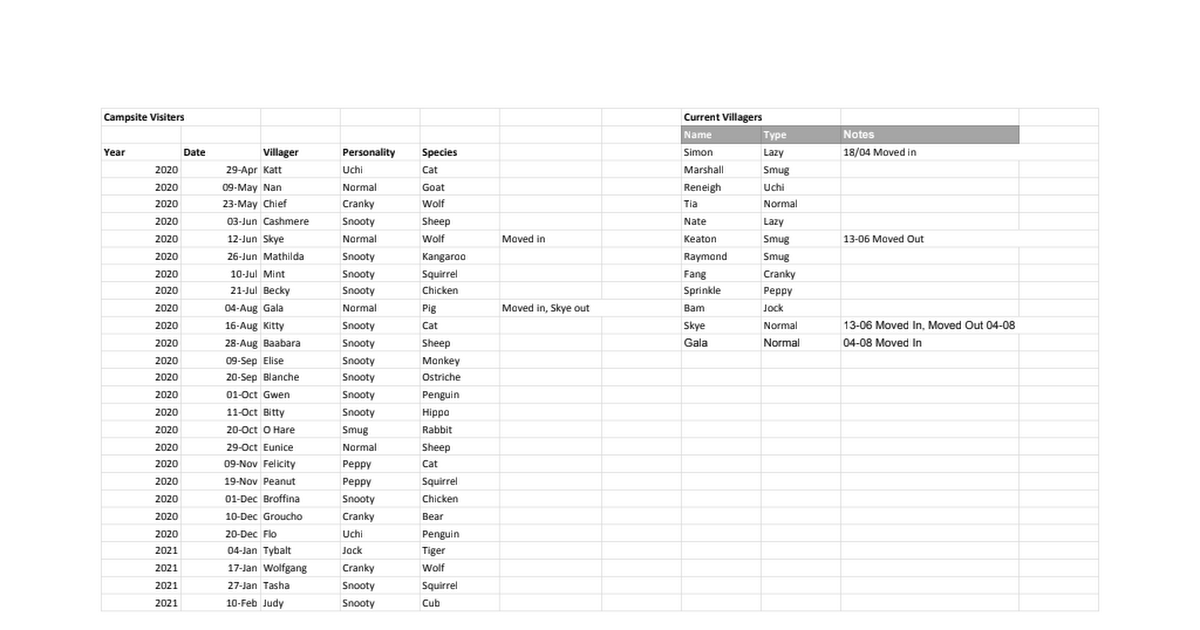 Campsite Visiters

| Year | Date | Villager | Personality | Species | |
|---|---|---|---|---|---|
| 2020 | 29-Apr | Katt | Uchi | Cat | |
| 2020 | 09-May | Nan | Normal | Goat | |
| 2020 | 23-May | Chief | Cranky | Wolf | |
| 2020 | 03-Jun | Cashmere | Snooty | Sheep | |
| 2020 | 12-Jun | Skye | Normal | Wolf | Moved in |
| 2020 | 26-Jun | Mathilda | Snooty | Kangaroo | |
| 2020 | 10-Jul | Mint | Snooty | Squirrel | |
| 2020 | 21-Jul | Becky | Snooty | Chicken | |
| 2020 | 04-Aug | Gala | Normal | Pig | Moved in, Skye out |
| 2020 | 16-Aug | Kitty | Snooty | Cat | |
| 2020 | 28-Aug | Baabara | Snooty | Sheep | |
| 2020 | 09-Sep | Elise | Snooty | Monkey | |
| 2020 | 20-Sep | Blanche | Snooty | Ostriche | |
| 2020 | 01-Oct | Gwen | Snooty | Penguin | |
| 2020 | 11-Oct | Bitty | Snooty | Hippo | |
| 2020 | 20-Oct | O Hare | Smug | Rabbit | |
| 2020 | 29-Oct | Eunice | Normal | Sheep | |
| 2020 | 09-Nov | Felicity | Peppy | Cat | |
| 2020 | 19-Nov | Peanut | Peppy | Squirrel | |
| 2020 | 01-Dec | Broffina | Snooty | Chicken | |
| 2020 | 10-Dec | Groucho | Cranky | Bear | |
| 2020 | 20-Dec | Flo | Uchi | Penguin | |
| 2021 | 04-Jan | Tybalt | Jock | Tiger | |
| 2021 | 17-Jan | Wolfgang | Cranky | Wolf | |
| 2021 | 27-Jan | Tasha | Snooty | Squirrel | |
| 2021 | 10-Feb | Judy | Snooty | Cub | |

Current Villagers

| Name | Type | Notes |
|---|---|---|
| Simon | Lazy | 18/04 Moved in |
| Marshall | Smug | |
| Reneigh | Uchi | |
| Tia | Normal | |
| Nate | Lazy | |
| Keaton | Smug | 13-06 Moved Out |
| Raymond | Smug | |
| Fang | Cranky | |
| Sprinkle | Peppy | |
| Bam | Jock | |
| Skye | Normal | 13-06 Moved In, Moved Out 04-08 |
| Gala | Normal | 04-08 Moved In |